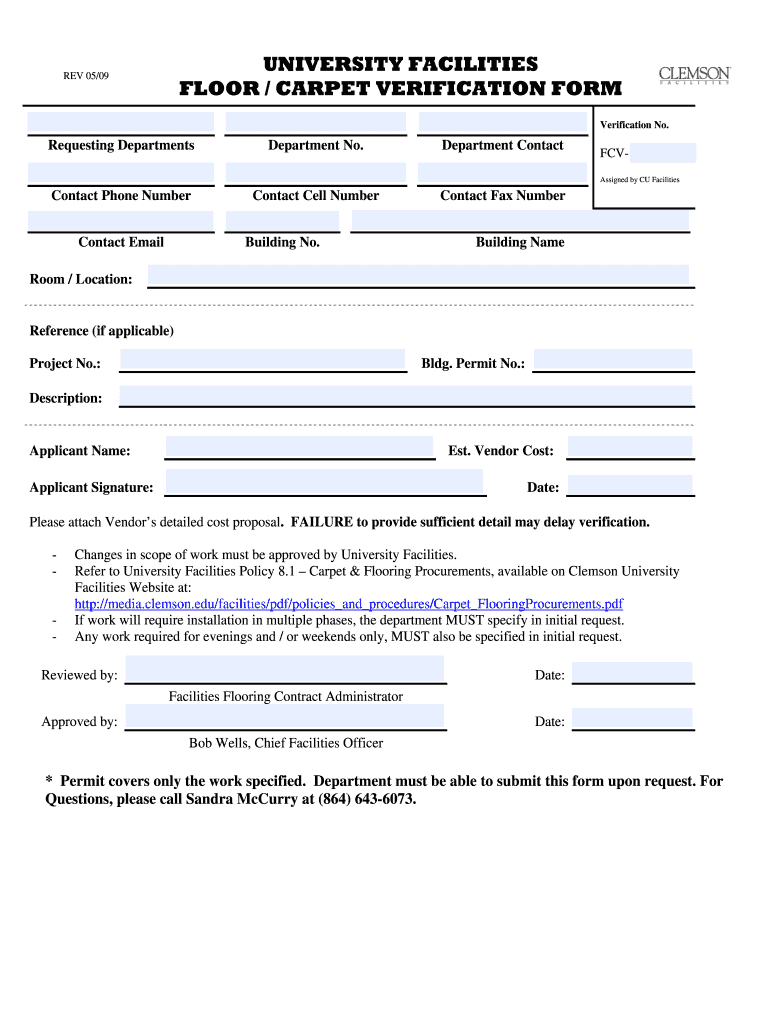 REV 05/09

UNIVERSITY FACILITIES
FLOOR / CARPET VERIFICATION FORM

CLEMSON
FACILITIES

Verification No.

FCV-

Assigned by CU Facilities

Requesting Departments

Department No.

Department Contact

Contact Phone Number

Contact Cell Number

Contact Fax Number

Contact Email

Building No.

Building Name

Room / Location:

Reference (if applicable)

Project No.:

Bldg. Permit No.:

Description:

Applicant Name:

Est. Vendor Cost:

Applicant Signature:

Date:

Please attach Vendor's detailed cost proposal. FAILURE to provide sufficient detail may delay verification.

- Changes in scope of work must be approved by University Facilities.
- Refer to University Facilities Policy 8.1 – Carpet & Flooring Procurements, available on Clemson University Facilities Website at: http://media.clemson.edu/facilities/pdf/policies_and_procedures/Carpet_FlooringProcurements.pdf
- If work will require installation in multiple phases, the department MUST specify in initial request.
- Any work required for evenings and / or weekends only, MUST also be specified in initial request.

Reviewed by:

Date:

Facilities Flooring Contract Administrator

Approved by:

Date:

Bob Wells, Chief Facilities Officer

* Permit covers only the work specified. Department must be able to submit this form upon request. For Questions, please call Sandra McCurry at (864) 643-6073.